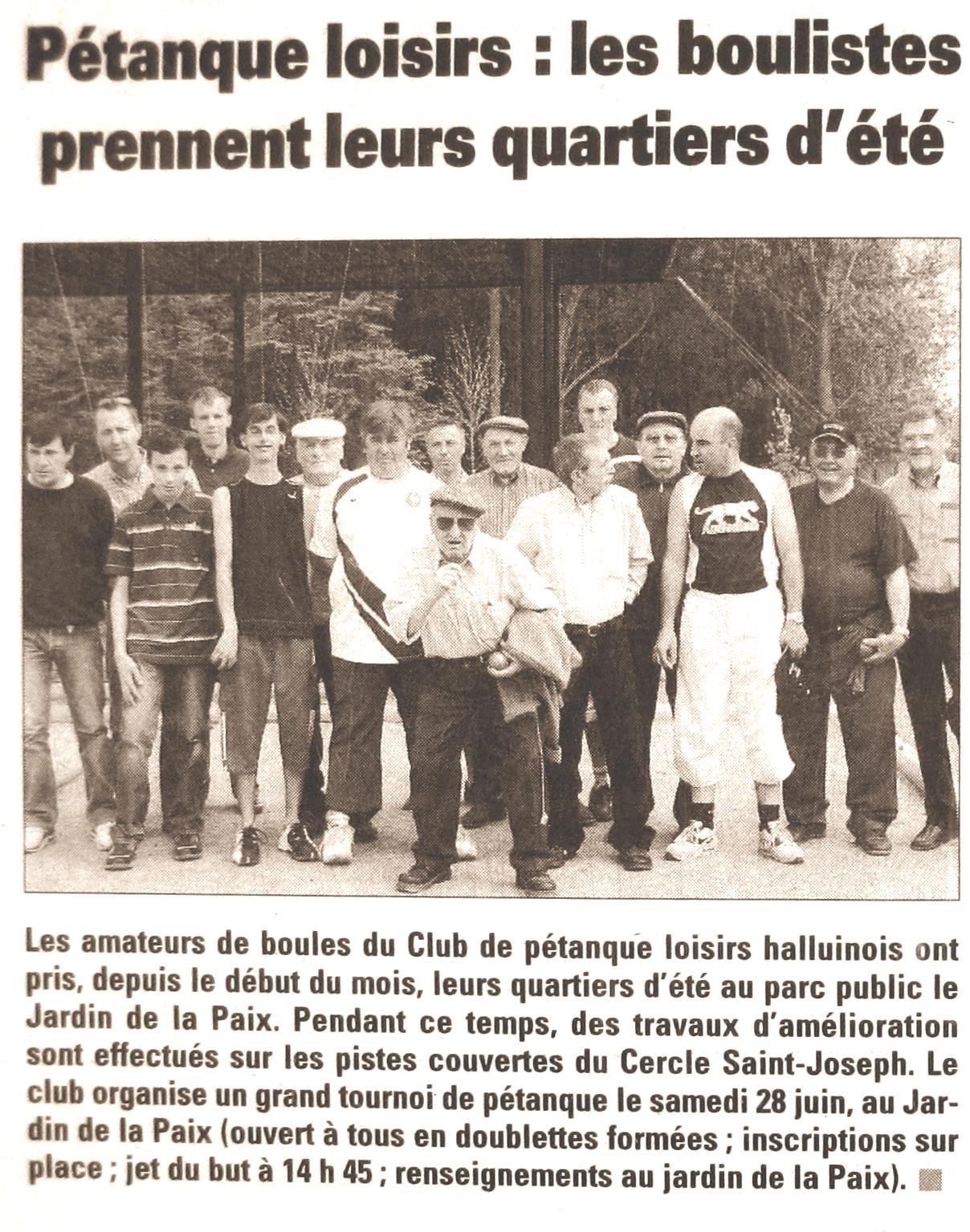 Pétanque loisirs : les boulistes prennent leurs quartiers d'été

Les amateurs de boules du Club de pétanque loisirs halluinois ont pris, depuis le début du mois, leurs quartiers d'été au parc public le Jardin de la Paix. Pendant ce temps, des travaux d'amélioration sont effectués sur les pistes couvertes du Cercle Saint-Joseph. Le club organise un grand tournoi de pétanque le samedi 28 juin, au Jardin de la Paix (ouvert à tous en doublettes formées ; inscriptions sur place ; jet du but à 14 h 45 ; renseignements au jardin de la Paix).